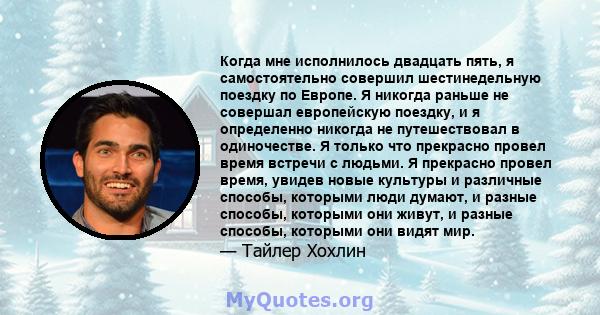 Когда мне исполнилось двадцать пять, я самостоятельно совершил шестинедельную поездку по Европе. Я никогда раньше не совершал европейскую поездку, и я определенно никогда не путешествовал в одиночестве. Я только что прекрасно провел время встречи с людьми. Я прекрасно провел время, увидев новые культуры и различные способы, которыми люди думают, и разные способы, которыми они живут, и разные способы, которыми они видят мир.
— Тайлер Хохлин

MyQuotes.org